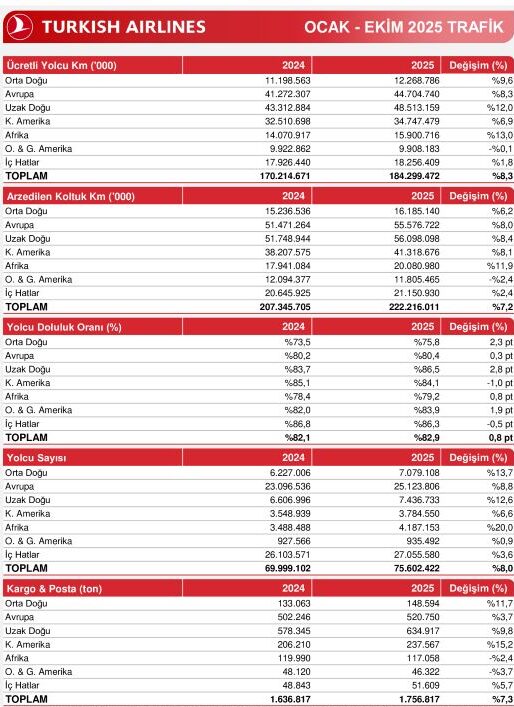 TURKISH AIRLINES OCAK - EKİM 2025 TRAFİK

| Ücretli Yolcu Km ('000) | 2024 | 2025 | Değişim (%) |
|---|---|---|---|
| Orta Doğu | 11.198.563 | 12.268.786 | %9,6 |
| Avrupa | 41.272.307 | 44.704.740 | %8,3 |
| Uzak Doğu | 43.312.884 | 48.513.159 | %12,0 |
| K. Amerika | 32.510.698 | 34.747.479 | %6,9 |
| Afrika | 14.070.917 | 15.900.716 | %13,0 |
| O. & G. Amerika | 9.922.862 | 9.908.183 | -%0,1 |
| İç Hatlar | 17.926.440 | 18.256.409 | %1,8 |
| TOPLAM | 170.214.671 | 184.299.472 | %8,3 |

| Arzedilen Koltuk Km ('000) | 2024 | 2025 | Değişim (%) |
|---|---|---|---|
| Orta Doğu | 15.236.536 | 16.185.140 | %6,2 |
| Avrupa | 51.471.264 | 55.576.722 | %8,0 |
| Uzak Doğu | 51.748.944 | 56.098.098 | %8,4 |
| K. Amerika | 38.207.575 | 41.318.676 | %8,1 |
| Afrika | 17.941.084 | 20.080.980 | %11,9 |
| O. & G. Amerika | 12.094.377 | 11.805.465 | -%2,4 |
| İç Hatlar | 20.645.925 | 21.150.930 | %2,4 |
| TOPLAM | 207.345.705 | 222.216.011 | %7,2 |

| Yolcu Doluluk Oranı (%) | 2024 | 2025 | Değişim (%) |
|---|---|---|---|
| Orta Doğu | %73,5 | %75,8 | 2,3 pt |
| Avrupa | %80,2 | %80,4 | 0,3 pt |
| Uzak Doğu | %83,7 | %86,5 | 2,8 pt |
| K. Amerika | %85,1 | %84,1 | -1,0 pt |
| Afrika | %78,4 | %79,2 | 0,8 pt |
| O. & G. Amerika | %82,0 | %83,9 | 1,9 pt |
| İç Hatlar | %86,8 | %86,3 | -0,5 pt |
| TOPLAM | %82,1 | %82,9 | 0,8 pt |

| Yolcu Sayısı | 2024 | 2025 | Değişim (%) |
|---|---|---|---|
| Orta Doğu | 6.227.006 | 7.079.108 | %13,7 |
| Avrupa | 23.096.536 | 25.123.806 | %8,8 |
| Uzak Doğu | 6.606.996 | 7.436.733 | %12,6 |
| K. Amerika | 3.548.939 | 3.784.550 | %6,6 |
| Afrika | 3.488.488 | 4.187.153 | %20,0 |
| O. & G. Amerika | 927.566 | 935.492 | %0,9 |
| İç Hatlar | 26.103.571 | 27.055.580 | %3,6 |
| TOPLAM | 69.999.102 | 75.602.422 | %8,0 |

| Kargo & Posta (ton) | 2024 | 2025 | Değişim (%) |
|---|---|---|---|
| Orta Doğu | 133.063 | 148.594 | %11,7 |
| Avrupa | 502.246 | 520.750 | %3,7 |
| Uzak Doğu | 578.345 | 634.917 | %9,8 |
| K. Amerika | 206.210 | 237.567 | %15,2 |
| Afrika | 119.990 | 117.058 | -%2,4 |
| O. & G. Amerika | 48.120 | 46.322 | -%3,7 |
| İç Hatlar | 48.843 | 51.609 | %5,7 |
| TOPLAM | 1.636.817 | 1.756.817 | %7,3 |